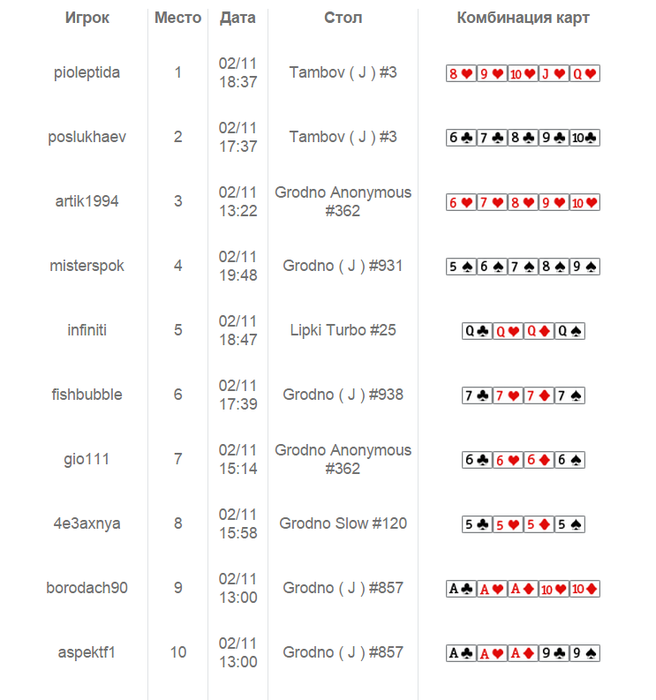 | Игрок | Место | Дата | Стол | Комбинация карт |
|---|---|---|---|---|
| pioleptida | 1 | 02/11 18:37 | Tambov ( J ) #3 | 8♥ 9♥ 10♥ J♥ Q♥ |
| poslukhaev | 2 | 02/11 17:37 | Tambov ( J ) #3 | 6♣ 7♣ 8♣ 9♣ 10♣ |
| artik1994 | 3 | 02/11 13:22 | Grodno Anonymous #362 | 6♥ 7♥ 8♥ 9♥ 10♥ |
| misterspok | 4 | 02/11 19:48 | Grodno ( J ) #931 | 5♠ 6♠ 7♠ 8♠ 9♠ |
| infiniti | 5 | 02/11 18:47 | Lipki Turbo #25 | Q♣ Q♥ Q♦ Q♠ |
| fishbubble | 6 | 02/11 17:39 | Grodno ( J ) #938 | 7♣ 7♥ 7♦ 7♠ |
| gio111 | 7 | 02/11 15:14 | Grodno Anonymous #362 | 6♣ 6♥ 6♦ 6♠ |
| 4e3axnya | 8 | 02/11 15:58 | Grodno Slow #120 | 5♣ 5♥ 5♦ 5♠ |
| borodach90 | 9 | 02/11 13:00 | Grodno ( J ) #857 | A♣ A♥ A♦ 10♥ 10♦ |
| aspektf1 | 10 | 02/11 13:00 | Grodno ( J ) #857 | A♣ A♥ A♦ 9♣ 9♠ |